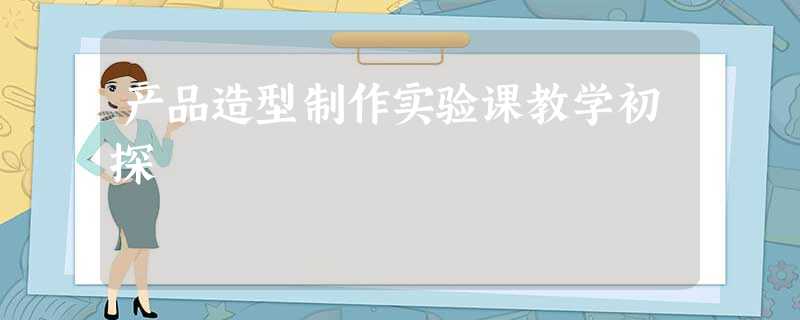 产品造型制作实验课教学初探